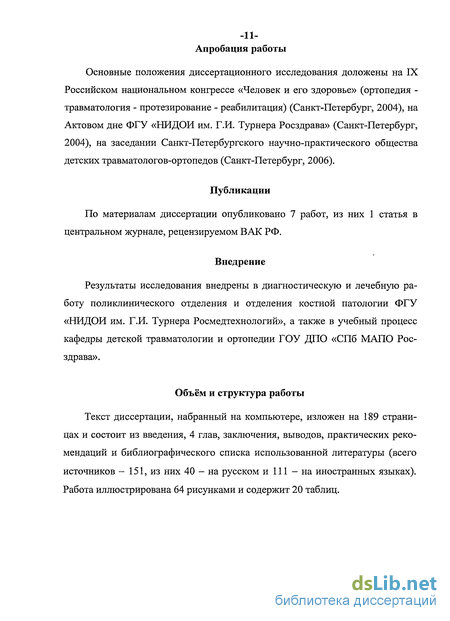 -11-
Апробация работы

Основные положения диссертационного исследования доложены на IX Российском национальном конгрессе «Человек и его здоровье» (ортопедия - травматология - протезирование - реабилитация) (Санкт-Петербург, 2004), на Актовом дне ФГУ «НИДОИ им. Г.И. Турнера Росздрава» (Санкт-Петербург, 2004), на заседании Санкт-Петербургского научно-практического общества детских травматологов-ортопедов (Санкт-Петербург, 2006).

Публикации

По материалам диссертации опубликовано 7 работ, из них 1 статья в центральном журнале, рецензируемом ВАК РФ.

Внедрение

Результаты исследования внедрены в диагностическую и лечебную работу поликлинического отделения и отделения костной патологии ФГУ «НИДОИ им. Г.И. Турнера Росмедтехнологий», а также в учебный процесс кафедры детской травматологии и ортопедии ГОУ ДПО «СПб МАПО Росздрава».

Объём и структура работы

Текст диссертации, набранный на компьютере, изложен на 189 страницах и состоит из введения, 4 глав, заключения, выводов, практических рекомендаций и библиографического списка использованной литературы (всего источников – 151, из них 40 – на русском и 111 – на иностранных языках). Работа иллюстрирована 64 рисунками и содержит 20 таблиц.

dsLib.net
библиотека диссертаций